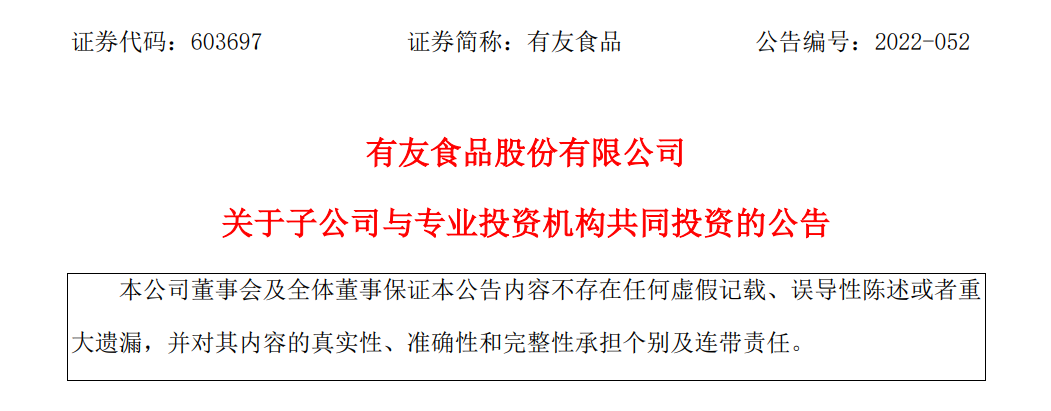 证券代码：603697　　　　证券简称：有友食品　　　　公告编号：2022-052

有友食品股份有限公司

关于子公司与专业投资机构共同投资的公告

本公司董事会及全体董事保证本公告内容不存在任何虚假记载、误导性陈述或者重大遗漏，并对其内容的真实性、准确性和完整性承担个别及连带责任。